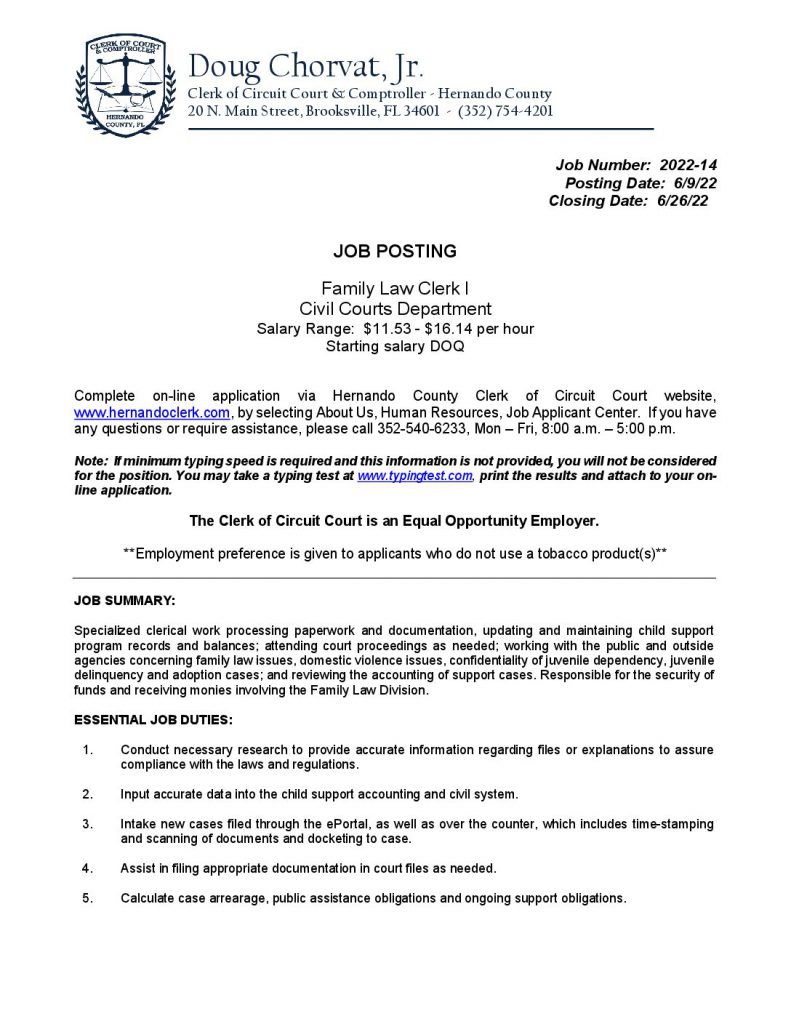 CLERK OF COURT & COMPTROLLER
HERNANDO COUNTY, FL

Doug Chorvat, Jr.
Clerk of Circuit Court & Comptroller - Hernando County
20 N. Main Street, Brooksville, FL 34601 - (352) 754-4201

Job Number: 2022-14
Posting Date: 6/9/22
Closing Date: 6/26/22

JOB POSTING

Family Law Clerk I
Civil Courts Department
Salary Range: $11.53 - $16.14 per hour
Starting salary DOQ

Complete on-line application via Hernando County Clerk of Circuit Court website, www.hernandoclerk.com, by selecting About Us, Human Resources, Job Applicant Center. If you have any questions or require assistance, please call 352-540-6233, Mon – Fri, 8:00 a.m. – 5:00 p.m.

Note: If minimum typing speed is required and this information is not provided, you will not be considered for the position. You may take a typing test at www.typingtest.com, print the results and attach to your on-line application.

The Clerk of Circuit Court is an Equal Opportunity Employer.

**Employment preference is given to applicants who do not use a tobacco product(s)**

JOB SUMMARY:

Specialized clerical work processing paperwork and documentation, updating and maintaining child support program records and balances; attending court proceedings as needed; working with the public and outside agencies concerning family law issues, domestic violence issues, confidentiality of juvenile dependency, juvenile delinquency and adoption cases; and reviewing the accounting of support cases. Responsible for the security of funds and receiving monies involving the Family Law Division.

ESSENTIAL JOB DUTIES:

1. Conduct necessary research to provide accurate information regarding files or explanations to assure compliance with the laws and regulations.

2. Input accurate data into the child support accounting and civil system.

3. Intake new cases filed through the ePortal, as well as over the counter, which includes time-stamping and scanning of documents and docketing to case.

4. Assist in filing appropriate documentation in court files as needed.

5. Calculate case arrearage, public assistance obligations and ongoing support obligations.